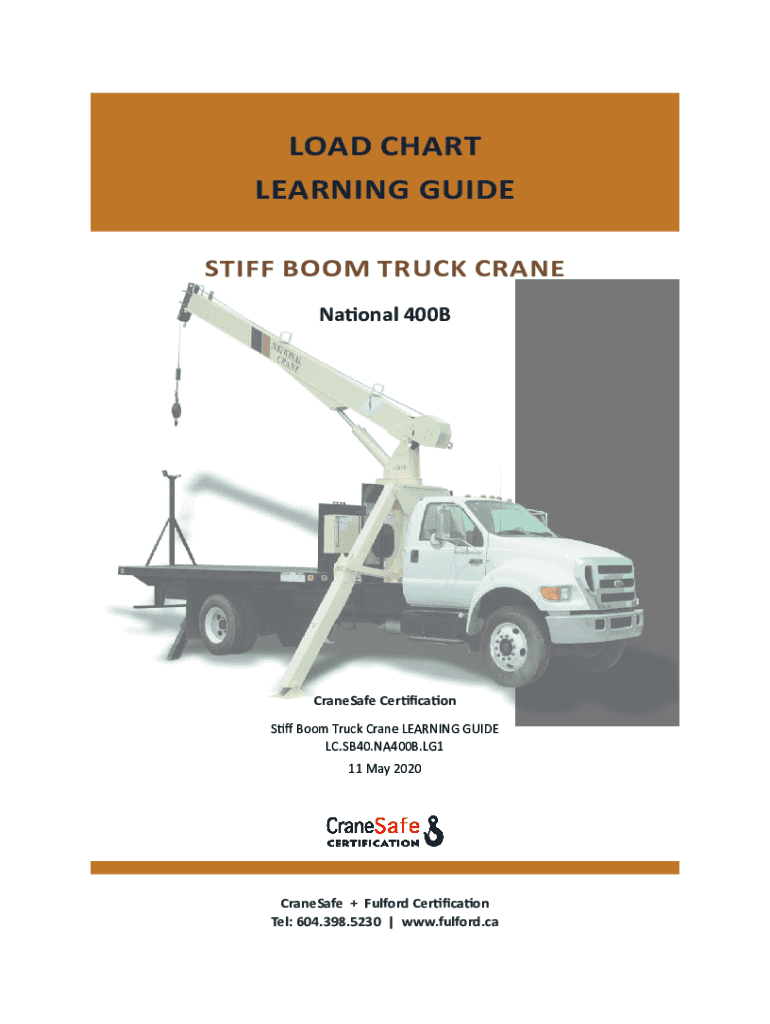 LOAD CHART
LEARNING GUIDE

STIFF BOOM TRUCK CRANE

National 400B

NATIONAL CRANE

CraneSafe Certification

Stiff Boom Truck Crane LEARNING GUIDE
LC.SB40.NA400B.LG1
11 May 2020

CraneSafe
CERTIFICATION

CraneSafe + Fulford Certification
Tel: 604.398.5230 | www.fulford.ca